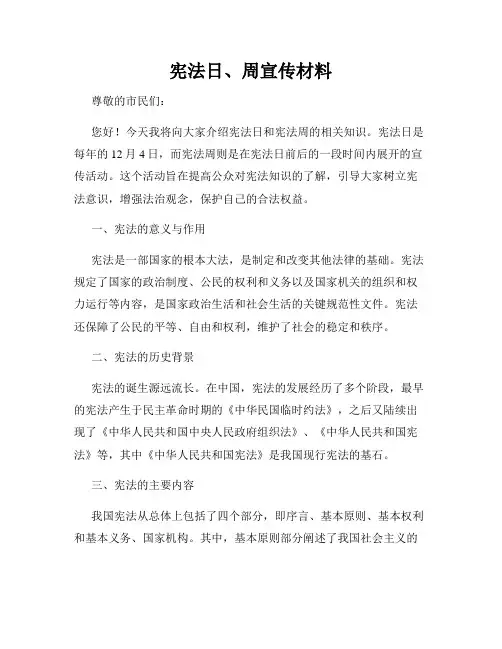 宪法日、周宣传材料

尊敬的市民们：

您好！今天我将向大家介绍宪法日和宪法周的相关知识。宪法日是每年的 12 月 4 日，而宪法周则是在宪法日前后的一段时间内展开的宣传活动。这个活动旨在提高公众对宪法知识的了解，引导大家树立宪法意识，增强法治观念，保护自己的合法权益。

一、宪法的意义与作用

宪法是一部国家的根本大法，是制定和改变其他法律的基础。宪法规定了国家的政治制度、公民的权利和义务以及国家机关的组织和权力运行等内容，是国家政治生活和社会生活的关键规范性文件。宪法还保障了公民的平等、自由和权利，维护了社会的稳定和秩序。

二、宪法的历史背景

宪法的诞生源远流长。在中国，宪法的发展经历了多个阶段，最早的宪法产生于民主革命时期的《中华民国临时约法》，之后又陆续出现了《中华人民共和国中央人民政府组织法》、《中华人民共和国宪法》等，其中《中华人民共和国宪法》是我国现行宪法的基石。

三、宪法的主要内容

我国宪法从总体上包括了四个部分，即序言、基本原则、基本权利和基本义务、国家机构。其中，基本原则部分阐述了我国社会主义的